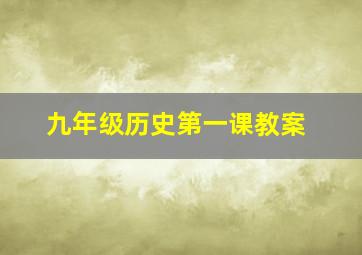 九年级历史第一课教案